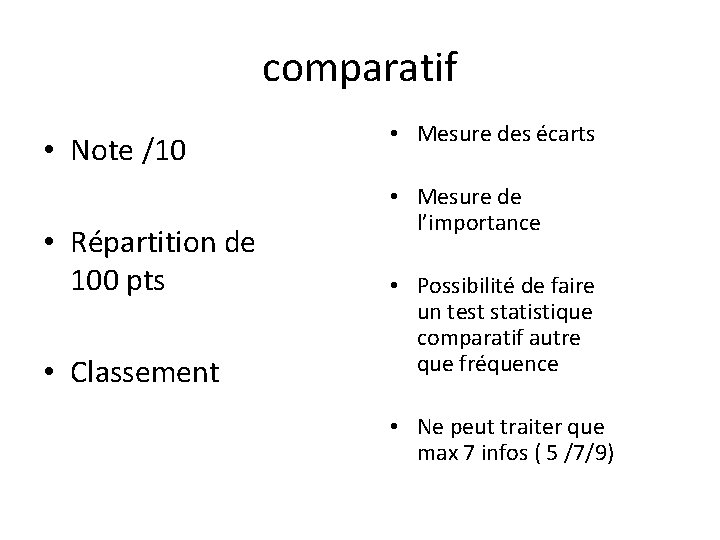 comparatif

• Note /10

• Répartition de 100 pts

• Classement

• Mesure des écarts

• Mesure de l'importance

• Possibilité de faire un test statistique comparatif autre que fréquence

• Ne peut traiter que max 7 infos ( 5 /7/9)